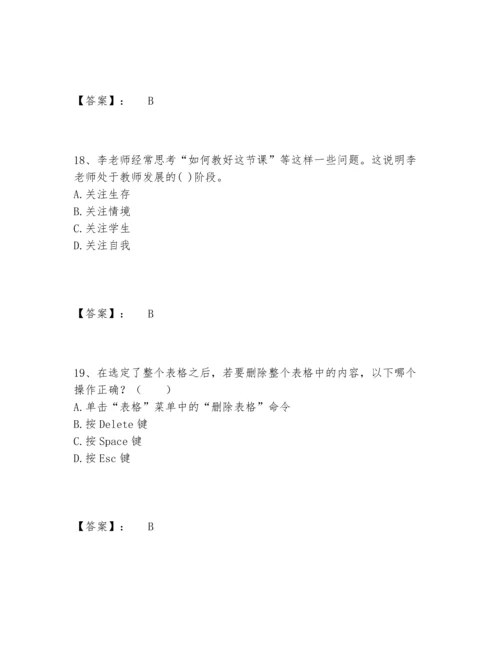 【答案】： B

18、李老师经常思考“如何教好这节课”等这样一些问题。这说明李老师处于教师发展的( )阶段。
A.关注生存
B.关注情境
C.关注学生
D.关注自我

【答案】： B

19、在选定了整个表格之后，若要删除整个表格中的内容，以下哪个操作正确？（ ）
A.单击“表格”菜单中的“删除表格”命令
B.按 Delete 键
C.按 Space 键
D.按 Esc 键

【答案】： B